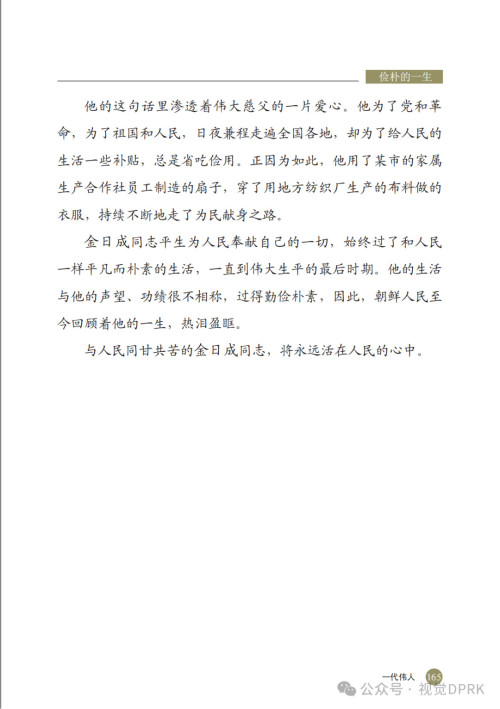 俭朴的一生

他的这句话里渗透着伟大慈父的一片爱心。他为了党和革命，为了祖国和人民，日夜兼程走遍全国各地，却为了给人民的生活一些补贴，总是省吃俭用。正因为如此，他用了某市的家属生产合作社员工制造的扇子，穿了用地方纺织厂生产的布料做的衣服，持续不断地走了为民献身之路。

金日成同志平生为人民奉献自己的一切，始终过了和人民一样平凡而朴素的生活，一直到伟大生平的最后时期。他的生活与他的声望、功绩很不相称，过得勤俭朴素，因此，朝鲜人民至今回顾着他的一生，热泪盈眶。

与人民同甘共苦的金日成同志，将永远活在人民的心中。

一代伟人 165

公众号 · 视觉DPRK